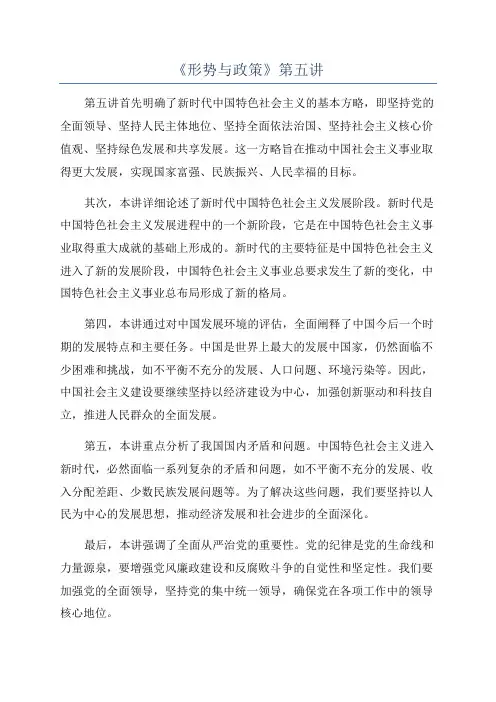 《形势与政策》第五讲

第五讲首先明确了新时代中国特色社会主义的基本方略，即坚持党的全面领导、坚持人民主体地位、坚持全面依法治国、坚持社会主义核心价值观、坚持绿色发展和共享发展。这一方略旨在推动中国社会主义事业取得更大发展，实现国家富强、民族振兴、人民幸福的目标。

其次，本讲详细论述了新时代中国特色社会主义发展阶段。新时代是中国特色社会主义发展进程中的一个新阶段，它是在中国特色社会主义事业取得重大成就的基础上形成的。新时代的主要特征是中国特色社会主义进入了新的发展阶段，中国特色社会主义事业总要求发生了新的变化，中国特色社会主义事业总布局形成了新的格局。

第四，本讲通过对中国发展环境的评估，全面阐释了中国今后一个时期的发展特点和主要任务。中国是世界上最大的发展中国家，仍然面临不少困难和挑战，如不平衡不充分的发展、人口问题、环境污染等。因此，中国社会主义建设要继续坚持以经济建设为中心，加强创新驱动和科技自立，推进人民群众的全面发展。

第五，本讲重点分析了我国国内矛盾和问题。中国特色社会主义进入新时代，必然面临一系列复杂的矛盾和问题，如不平衡不充分的发展、收入分配差距、少数民族发展问题等。为了解决这些问题，我们要坚持以人民为中心的发展思想，推动经济发展和社会进步的全面深化。

最后，本讲强调了全面从严治党的重要性。党的纪律是党的生命线和力量源泉，要增强党风廉政建设和反腐败斗争的自觉性和坚定性。我们要加强党的全面领导，坚持党的集中统一领导，确保党在各项工作中的领导核心地位。